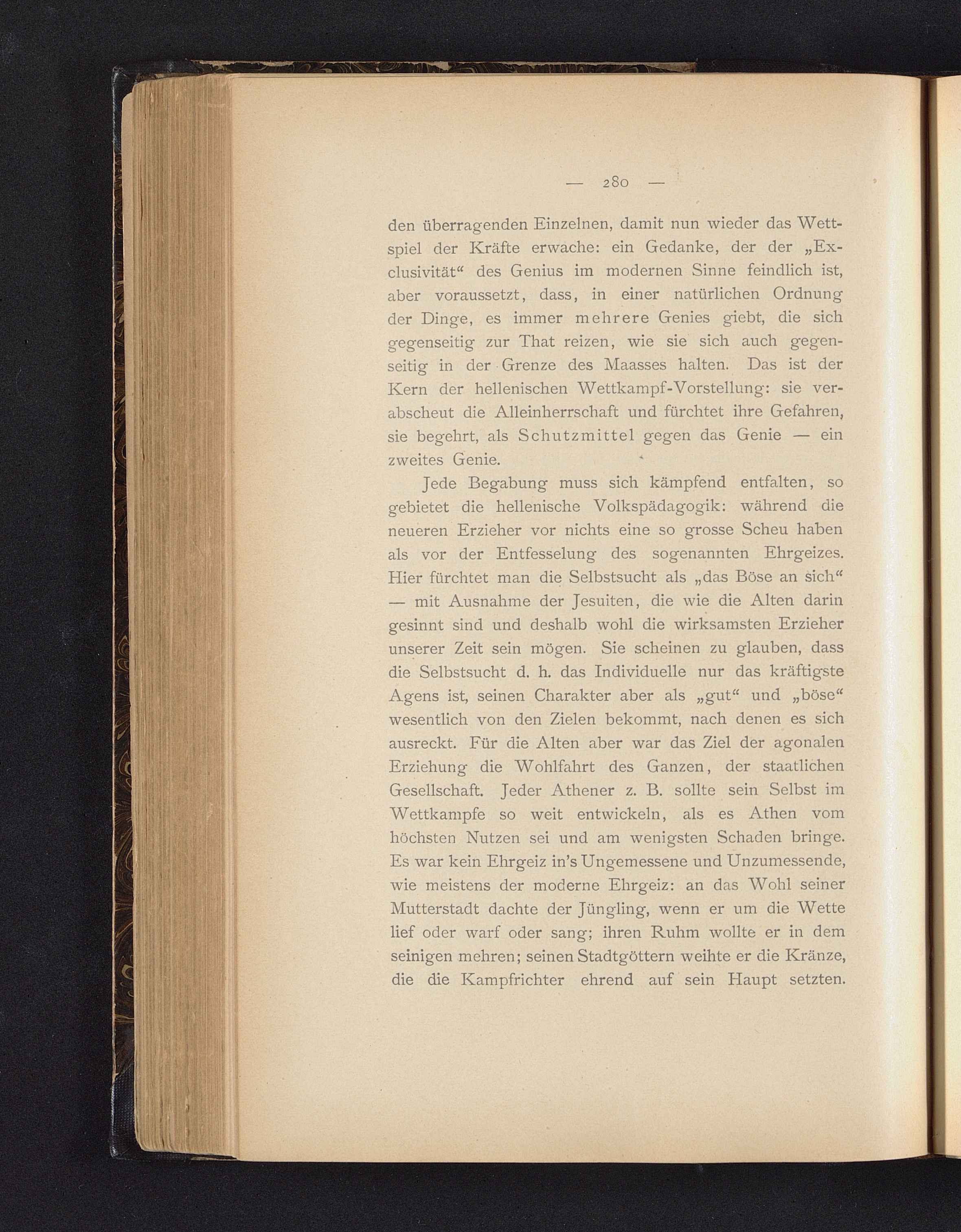 — 280 —

den überragenden Einzelnen, damit nun wieder das Wettspiel der Kräfte erwache: ein Gedanke, der der „Exclusivität“ des Genius im modernen Sinne feindlich ist, aber voraussetzt, dass, in einer natürlichen Ordnung der Dinge, es immer mehrere Genies giebt, die sich gegenseitig zur That reizen, wie sie sich auch gegenseitig in der Grenze des Maasses halten. Das ist der Kern der hellenischen Wettkampf-Vorstellung: sie verabscheut die Alleinherrschaft und fürchtet ihre Gefahren, sie begehrt, als Schutzmittel gegen das Genie — ein zweites Genie.

Jede Begabung muss sich kämpfend entfalten, so gebietet die hellenische Volkspädagogik: während die neueren Erzieher vor nichts eine so grosse Scheu haben als vor der Entfesselung des sogenannten Ehrgeizes. Hier fürchtet man die Selbstsucht als „das Böse an sich“ — mit Ausnahme der Jesuiten, die wie die Alten darin gesinnt sind und deshalb wohl die wirksamsten Erzieher unserer Zeit sein mögen. Sie scheinen zu glauben, dass die Selbstsucht d. h. das Individuelle nur das kräftigste Agens ist, seinen Charakter aber als „gut“ und „böse“ wesentlich von den Zielen bekommt, nach denen es sich ausreckt. Für die Alten aber war das Ziel der agonalen Erziehung die Wohlfahrt des Ganzen, der staatlichen Gesellschaft. Jeder Athener z. B. sollte sein Selbst im Wettkampfe so weit entwickeln, als es Athen vom höchsten Nutzen sei und am wenigsten Schaden bringe. Es war kein Ehrgeiz in's Ungemessene und Unzumessende, wie meistens der moderne Ehrgeiz: an das Wohl seiner Mutterstadt dachte der Jüngling, wenn er um die Wette lief oder warf oder sang; ihren Ruhm wollte er in dem seinigen mehren; seinen Stadtgöttern weihte er die Kränze, die die Kampfrichter ehrend auf sein Haupt setzten.